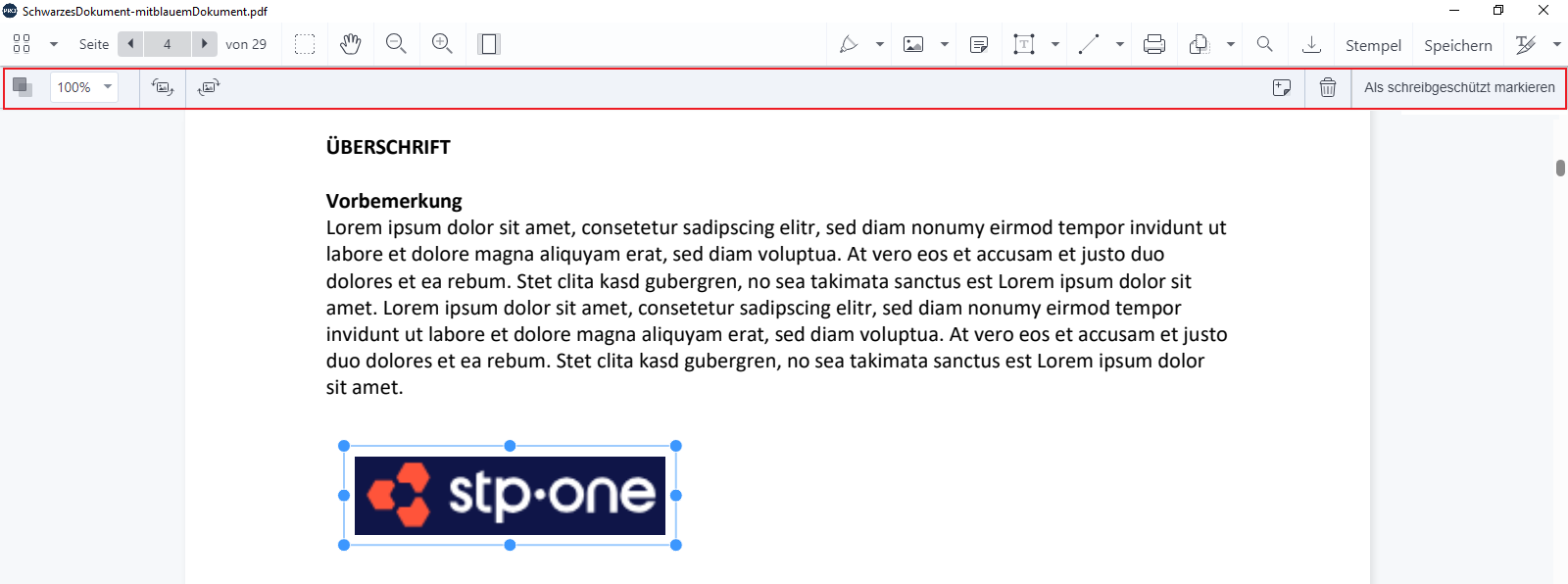 SchwarzesDokument-mitblauemDokument.pdf

Seite 4 von 29

Stempel Speichern

100%

Als schreibgeschützt markieren

ÜBERSCHRIFT

Vorbemerkung
Lorem ipsum dolor sit amet, consetetur sadipscing elitr, sed diam nonumy eirmod tempor invidunt ut labore et dolore magna aliquyam erat, sed diam voluptua. At vero eos et accusam et justo duo dolores et ea rebum. Stet clita kasd gubergren, no sea takimata sanctus est Lorem ipsum dolor sit amet. Lorem ipsum dolor sit amet, consetetur sadipscing elitr, sed diam nonumy eirmod tempor invidunt ut labore et dolore magna aliquyam erat, sed diam voluptua. At vero eos et accusam et justo duo dolores et ea rebum. Stet clita kasd gubergren, no sea takimata sanctus est Lorem ipsum dolor sit amet.

stp·one